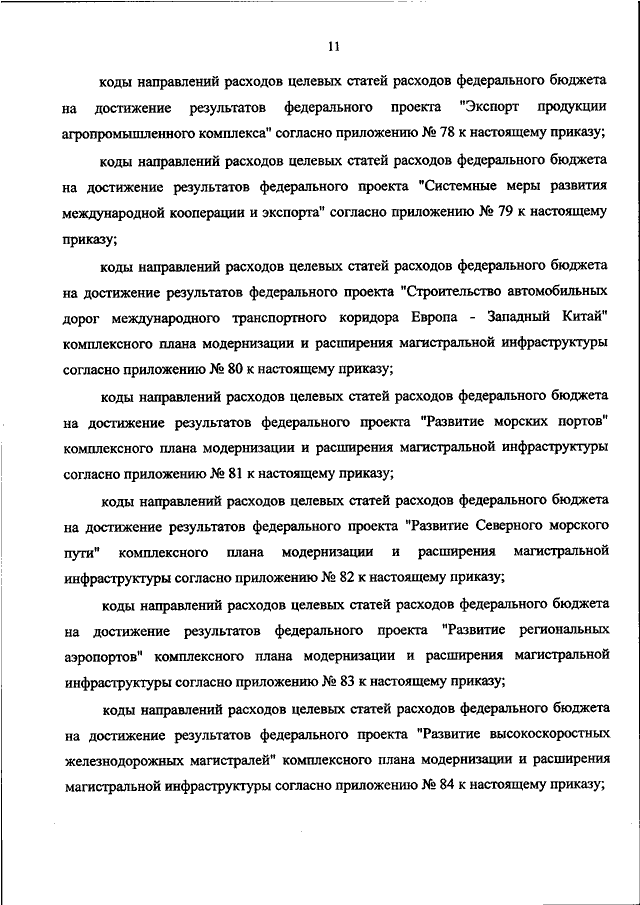 11

коды направлений расходов целевых статей расходов федерального бюджета на достижение результатов федерального проекта "Экспорт продукции агропромышленного комплекса" согласно приложению № 78 к настоящему приказу;

коды направлений расходов целевых статей расходов федерального бюджета на достижение результатов федерального проекта "Системные меры развития международной кооперации и экспорта" согласно приложению № 79 к настоящему приказу;

коды направлений расходов целевых статей расходов федерального бюджета на достижение результатов федерального проекта "Строительство автомобильных дорог международного транспортного коридора Европа - Западный Китай" комплексного плана модернизации и расширения магистральной инфраструктуры согласно приложению № 80 к настоящему приказу;

коды направлений расходов целевых статей расходов федерального бюджета на достижение результатов федерального проекта "Развитие морских портов" комплексного плана модернизации и расширения магистральной инфраструктуры согласно приложению № 81 к настоящему приказу;

коды направлений расходов целевых статей расходов федерального бюджета на достижение результатов федерального проекта "Развитие Северного морского пути" комплексного плана модернизации и расширения магистральной инфраструктуры согласно приложению № 82 к настоящему приказу;

коды направлений расходов целевых статей расходов федерального бюджета на достижение результатов федерального проекта "Развитие региональных аэропортов" комплексного плана модернизации и расширения магистральной инфраструктуры согласно приложению № 83 к настоящему приказу;

коды направлений расходов целевых статей расходов федерального бюджета на достижение результатов федерального проекта "Развитие высокоскоростных железнодорожных магистралей" комплексного плана модернизации и расширения магистральной инфраструктуры согласно приложению № 84 к настоящему приказу;